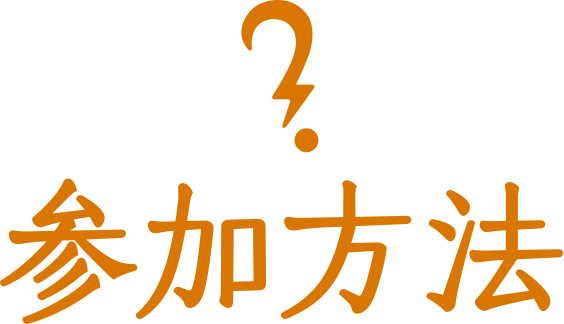 ?
参加方法